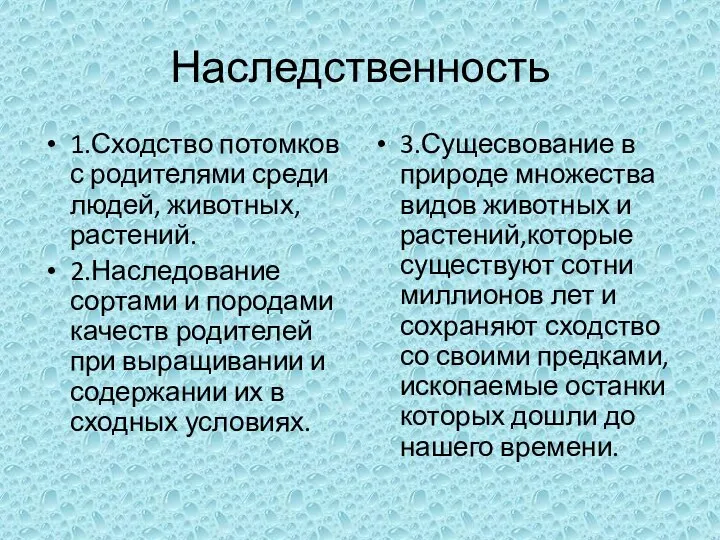 Наследственность

• 1.Сходство потомков с родителями среди людей, животных, растений.
• 2.Наследование сортами и породами качеств родителей при выращивании и содержании их в сходных условиях.

• 3.Сущесвование в природе множества видов животных и растений,которые существуют сотни миллионов лет и сохраняют сходство со своими предками, ископаемые останки которых дошли до нашего времени.